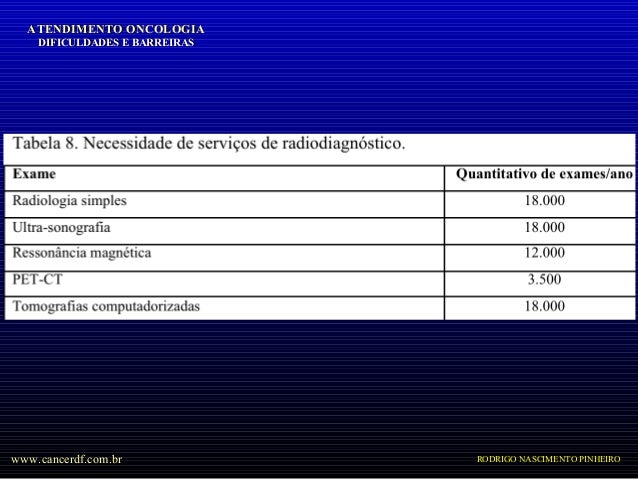 ATENDIMENTO ONCOLOGIA
DIFICULDADES E BARREIRAS

Tabela 8. Necessidade de serviços de radiodiagnóstico.

| Exame | Quantitativo de exames/ano |
|---|---|
| Radiologia simples | 18.000 |
| Ultra-sonografia | 18.000 |
| Ressonância magnética | 12.000 |
| PET-CT | 3.500 |
| Tomografias computadorizadas | 18.000 |

www.cancerdf.com.br

RODRIGO NASCIMENTO PINHEIRO